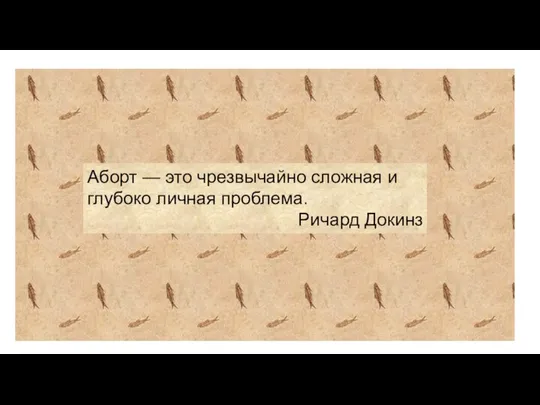 Аборт — это чрезвычайно сложная и глубоко личная проблема.
Ричард Докинз